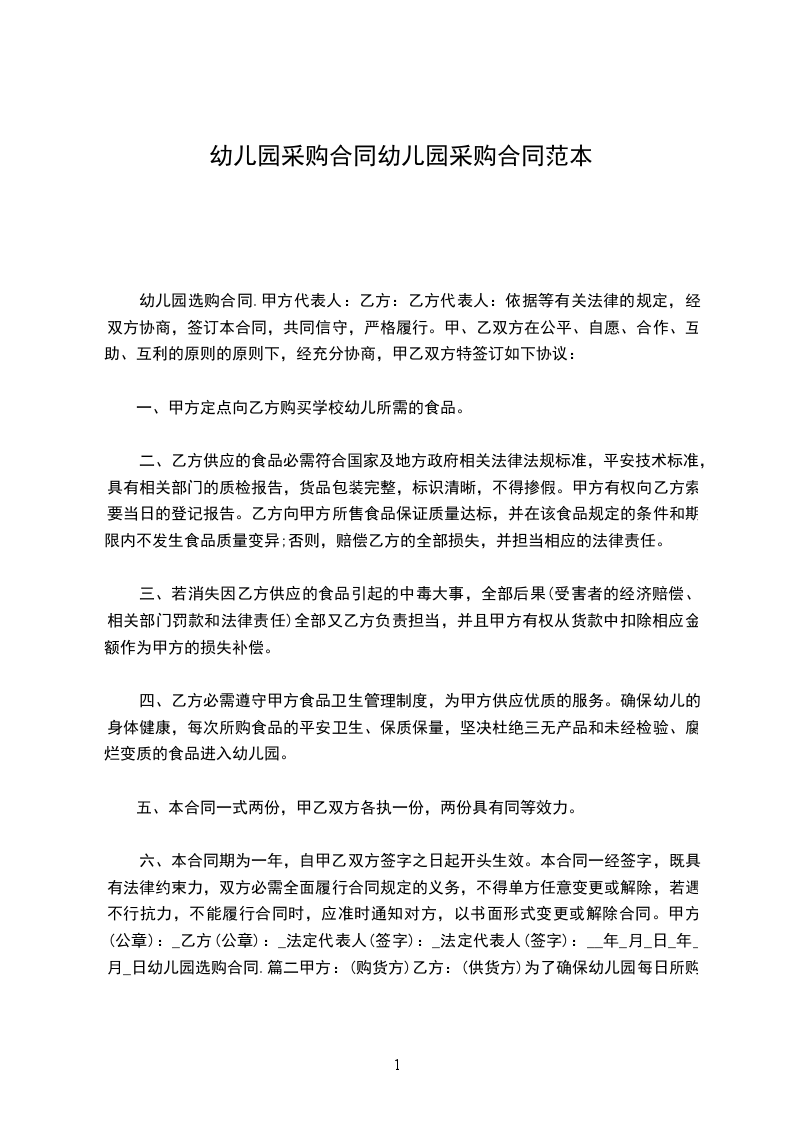 幼儿园采购合同幼儿园采购合同范本

幼儿园选购合同.甲方代表人：乙方：乙方代表人：依据等有关法律的规定，经双方协商，签订本合同，共同信守，严格履行。甲、乙双方在公平、自愿、合作、互助、互利的原则的原则下，经充分协商，甲乙双方特签订如下协议：

一、甲方定点向乙方购买学校幼儿所需的食品。

二、乙方供应的食品必需符合国家及地方政府相关法律法规标准，平安技术标准，具有相关部门的质检报告，货品包装完整，标识清晰，不得掺假。甲方有权向乙方索要当日的登记报告。乙方向甲方所售食品保证质量达标，并在该食品规定的条件和期限内不发生食品质量变异;否则，赔偿乙方的全部损失，并担当相应的法律责任。

三、若消失因乙方供应的食品引起的中毒大事，全部后果(受害者的经济赔偿、相关部门罚款和法律责任)全部又乙方负责担当，并且甲方有权从货款中扣除相应金额作为甲方的损失补偿。

四、乙方必需遵守甲方食品卫生管理制度，为甲方供应优质的服务。确保幼儿的身体健康，每次所购食品的平安卫生、保质保量，坚决杜绝三无产品和未经检验、腐烂变质的食品进入幼儿园。

五、本合同一式两份，甲乙双方各执一份，两份具有同等效力。

六、本合同期为一年，自甲乙双方签字之日起开头生效。本合同一经签字，既具有法律约束力，双方必需全面履行合同规定的义务，不得单方任意变更或解除，若遇不行抗力，不能履行合同时，应准时通知对方，以书面形式变更或解除合同。甲方(公章)：_乙方(公章)：_法定代表人(签字)：_法定代表人(签字)：__年_月_日_年_月_日幼儿园选购合同.篇二甲方：(购货方)乙方：(供货方)为了确保幼儿园每日所购

1